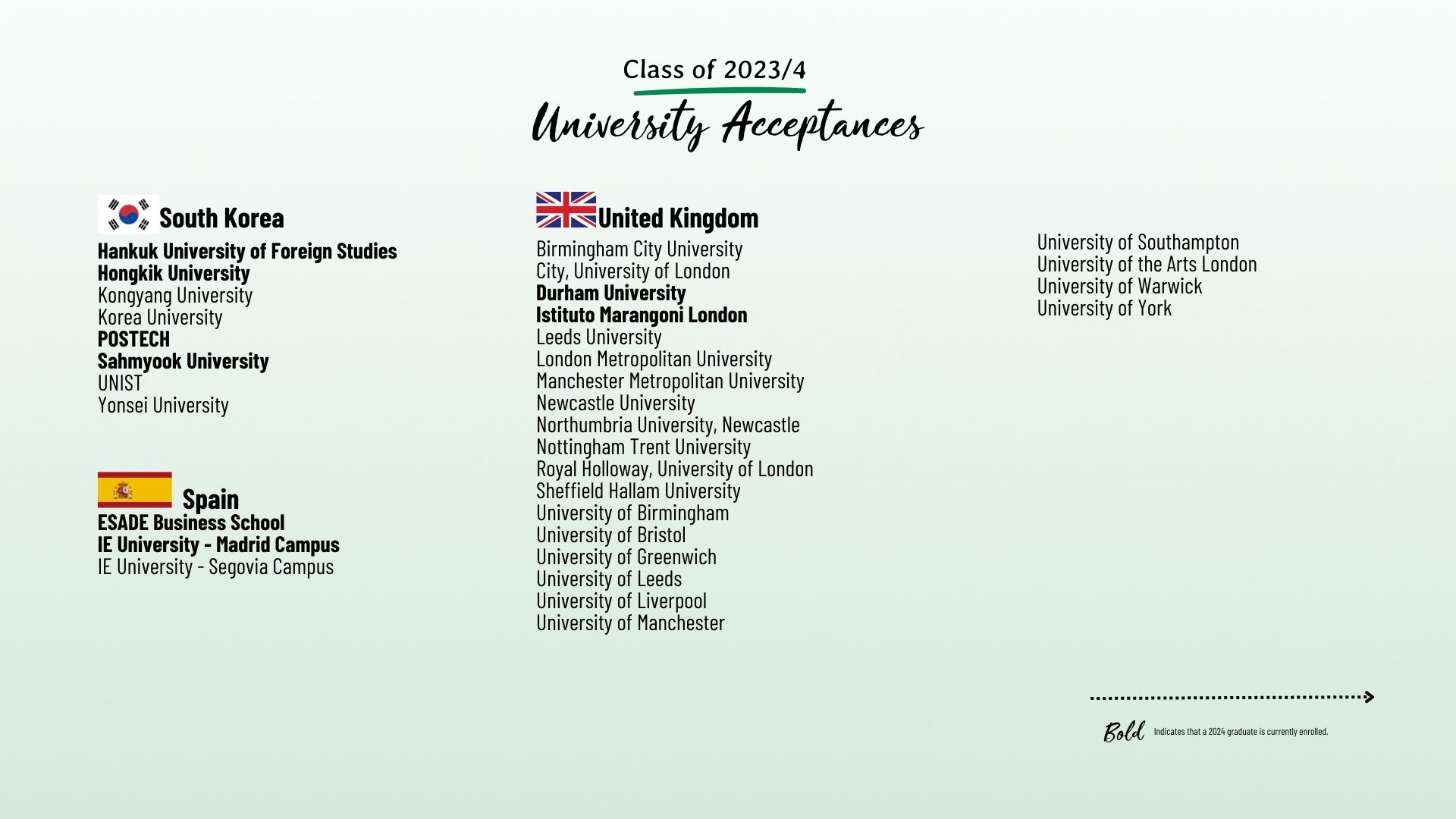 Class of 2023/4

University Acceptances

South Korea

Hankuk University of Foreign Studies
Hongkik University
Kongyang University
Korea University
POSTECH
Sahmyook University
UNIST
Yonsei University

Spain

ESADE Business School
IE University - Madrid Campus
IE University - Segovia Campus

United Kingdom

Birmingham City University
City, University of London
Durham University
Istituto Marangoni London
Leeds University
London Metropolitan University
Manchester Metropolitan University
Newcastle University
Northumbria University, Newcastle
Nottingham Trent University
Royal Holloway, University of London
Sheffield Hallam University
University of Birmingham
University of Bristol
University of Greenwich
University of Leeds
University of Liverpool
University of Manchester

University of Southampton
University of the Arts London
University of Warwick
University of York

Bold Indicates that a 2024 graduate is currently enrolled.